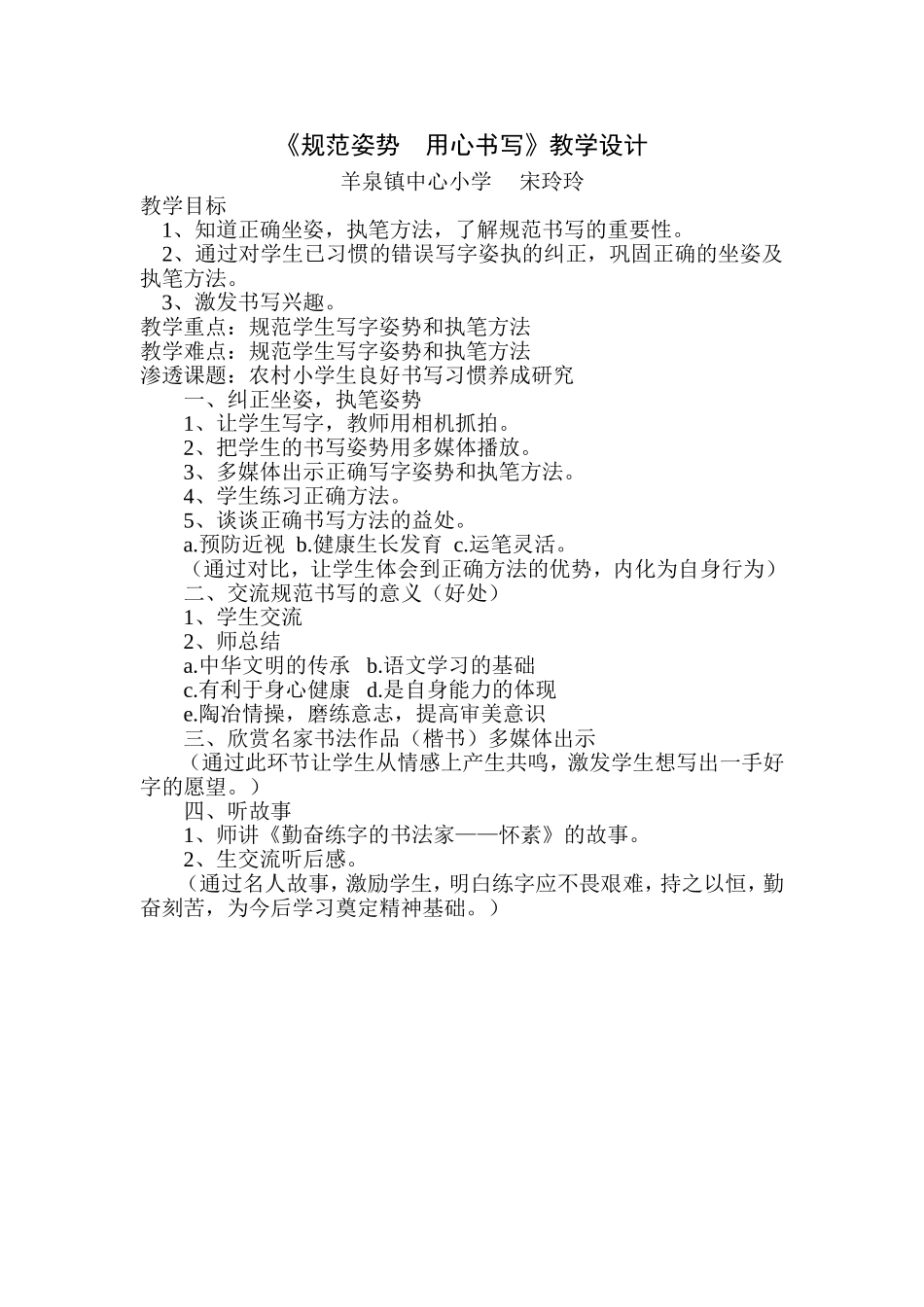 《规范姿势　用心书写》教学设计

羊泉镇中心小学　宋玲玲

教学目标

1、知道正确坐姿，执笔方法，了解规范书写的重要性。

2、通过对学生已习惯的错误写字姿执的纠正，巩固正确的坐姿及执笔方法。

3、激发书写兴趣。

教学重点：规范学生写字姿势和执笔方法

教学难点：规范学生写字姿势和执笔方法

渗透课题：农村小学生良好书写习惯养成研究

一、纠正坐姿，执笔姿势

1、让学生写字，教师用相机抓拍。

2、把学生的书写姿势用多媒体播放。

3、多媒体出示正确写字姿势和执笔方法。

4、学生练习正确方法。

5、谈谈正确书写方法的益处。

a.预防近视 b.健康生长发育 c.运笔灵活。

（通过对比，让学生体会到正确方法的优势，内化为自身行为）

二、交流规范书写的意义（好处）

1、学生交流

2、师总结

a.中华文明的传承　b.语文学习的基础

c.有利于身心健康　d.是自身能力的体现

e.陶冶情操，磨练意志，提高审美意识

三、欣赏名家书法作品（楷书）多媒体出示

（通过此环节让学生从情感上产生共鸣，激发学生想写出一手好字的愿望。）

四、听故事

1、师讲《勤奋练字的书法家——怀素》的故事。

2、生交流听后感。

（通过名人故事，激励学生，明白练字应不畏艰难，持之以恒，勤奋刻苦，为今后学习奠定精神基础。）